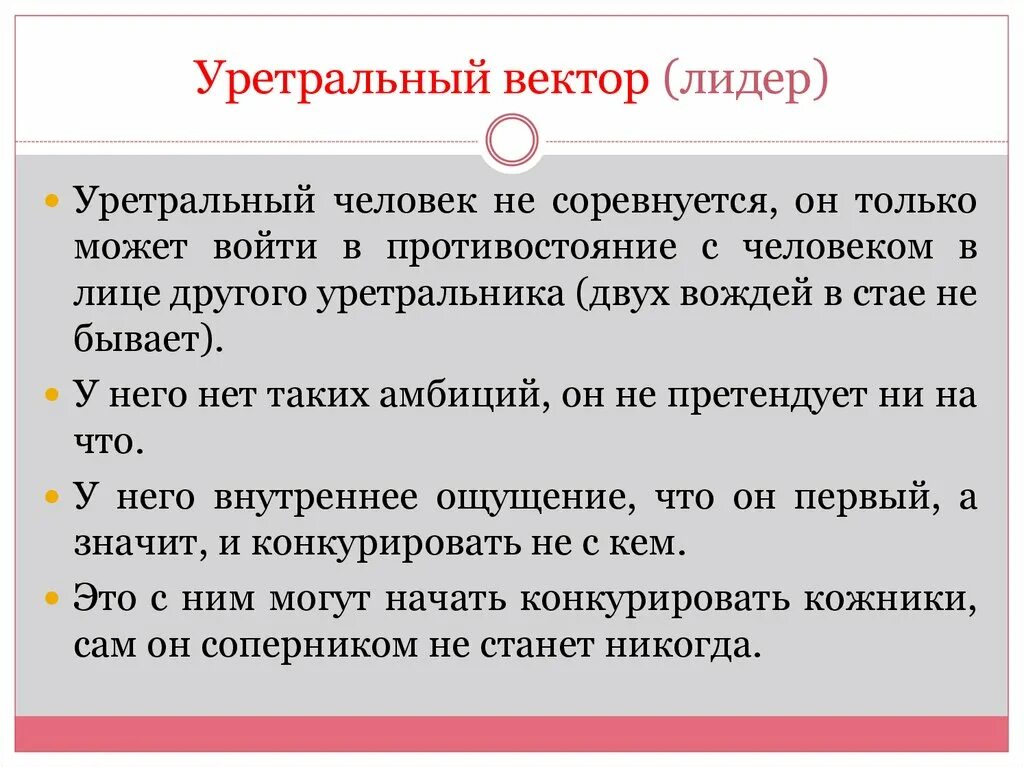 Уретральный вектор (лидер)

Уретральный человек не соревнуется, он только может войти в противостояние с человеком в лице другого уретральника (двух вождей в стае не бывает).

У него нет таких амбиций, он не претендует ни на что.

У него внутреннее ощущение, что он первый, а значит, и конкурировать не с кем.

Это с ним могут начать конкурировать кожники, сам он соперником не станет никогда.